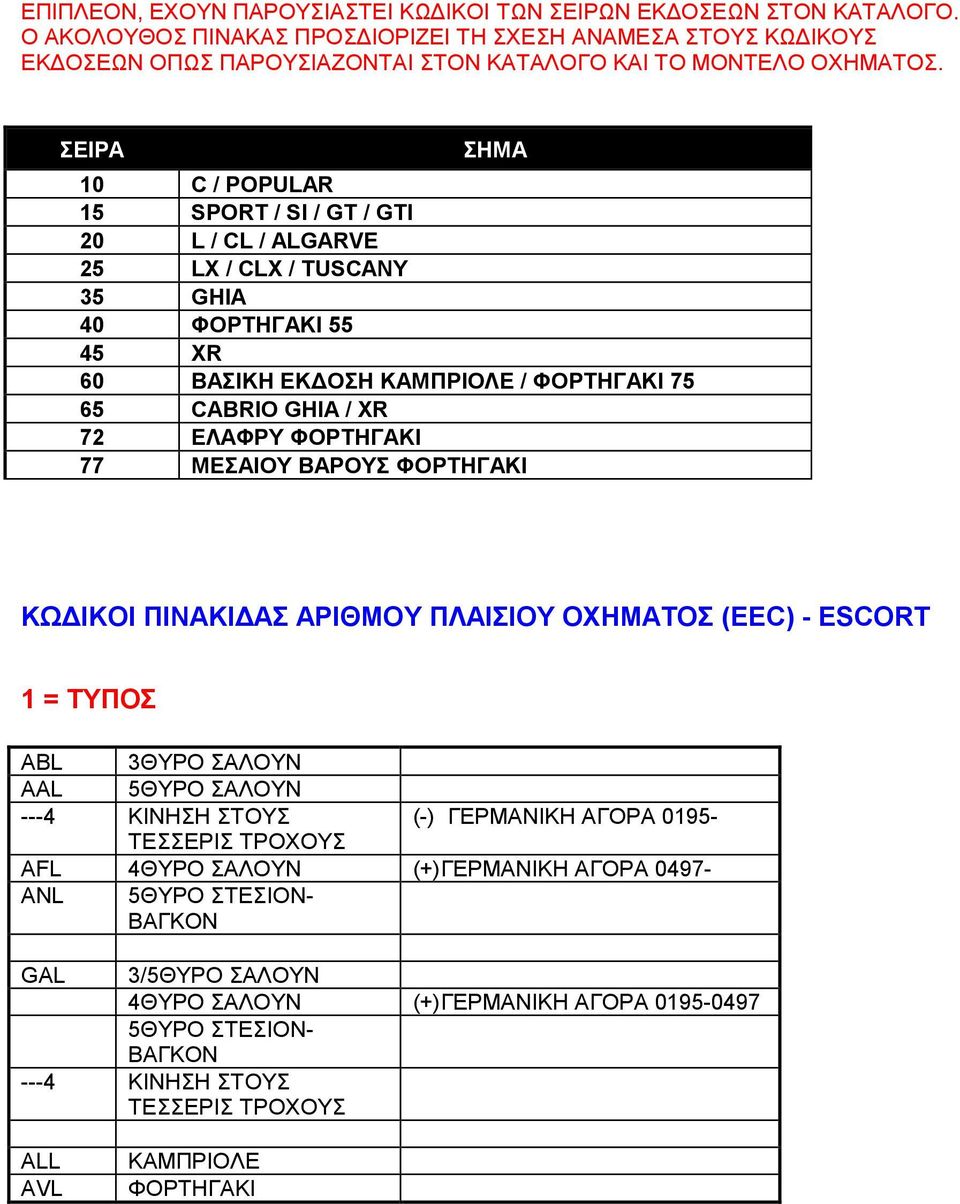 ΕΠΙΠΛΕΟΝ, ΕΧΟΥΝ ΠΑΡΟΥΣΙΑΣΤΕΙ ΚΩΔΙΚΟΙ ΤΩΝ ΣΕΙΡΩΝ ΕΚΔΟΣΕΩΝ ΣΤΟΝ ΚΑΤΑΛΟΓΟ. Ο ΑΚΟΛΟΥΘΟΣ ΠΙΝΑΚΑΣ ΠΡΟΣΔΙΟΡΙΖΕΙ ΤΗ ΣΧΕΣΗ ΑΝΑΜΕΣΑ ΣΤΟΥΣ ΚΩΔΙΚΟΥΣ ΕΚΔΟΣΕΩΝ ΟΠΩΣ ΠΑΡΟΥΣΙΑΖΟΝΤΑΙ ΣΤΟΝ ΚΑΤΑΛΟΓΟ ΚΑΙ ΤΟ ΜΟΝΤΕΛΟ ΟΧΗΜΑΤΟΣ.

| ΣΕΙΡΑ | ΣΗΜΑ |
|---|---|
| 10 | C / POPULAR |
| 15 | SPORT / SI / GT / GTI |
| 20 | L / CL / ALGARVE |
| 25 | LX / CLX / TUSCANY |
| 35 | GHIA |
| 40 | ΦΟΡΤΗΓΑΚΙ 55 |
| 45 | XR |
| 60 | ΒΑΣΙΚΗ ΕΚΔΟΣΗ ΚΑΜΠΡΙΟΛΕ / ΦΟΡΤΗΓΑΚΙ 75 |
| 65 | CABRIO GHIA / XR |
| 72 | ΕΛΑΦΡΥ ΦΟΡΤΗΓΑΚΙ |
| 77 | ΜΕΣΑΙΟΥ ΒΑΡΟΥΣ ΦΟΡΤΗΓΑΚΙ |

ΚΩΔΙΚΟΙ ΠΙΝΑΚΙΔΑΣ ΑΡΙΘΜΟΥ ΠΛΑΙΣΙΟΥ ΟΧΗΜΑΤΟΣ (EEC) - ESCORT

1 = ΤΥΠΟΣ

| | | |
|---|---|---|
| ABL | 3ΘΥΡΟ ΣΑΛΟΥΝ | |
| AAL | 5ΘΥΡΟ ΣΑΛΟΥΝ | |
| ---4 | ΚΙΝΗΣΗ ΣΤΟΥΣ ΤΕΣΣΕΡΙΣ ΤΡΟΧΟΥΣ | (-) ΓΕΡΜΑΝΙΚΗ ΑΓΟΡΑ 0195- |
| AFL | 4ΘΥΡΟ ΣΑΛΟΥΝ | (+)ΓΕΡΜΑΝΙΚΗ ΑΓΟΡΑ 0497- |
| ANL | 5ΘΥΡΟ ΣΤΕΣΙΟΝ-ΒΑΓΚΟΝ | |
| | | |
| GAL | 3/5ΘΥΡΟ ΣΑΛΟΥΝ | |
| | 4ΘΥΡΟ ΣΑΛΟΥΝ | (+)ΓΕΡΜΑΝΙΚΗ ΑΓΟΡΑ 0195-0497 |
| | 5ΘΥΡΟ ΣΤΕΣΙΟΝ-ΒΑΓΚΟΝ | |
| ---4 | ΚΙΝΗΣΗ ΣΤΟΥΣ ΤΕΣΣΕΡΙΣ ΤΡΟΧΟΥΣ | |
| | | |
| ALL | ΚΑΜΠΡΙΟΛΕ | |
| AVL | ΦΟΡΤΗΓΑΚΙ | |